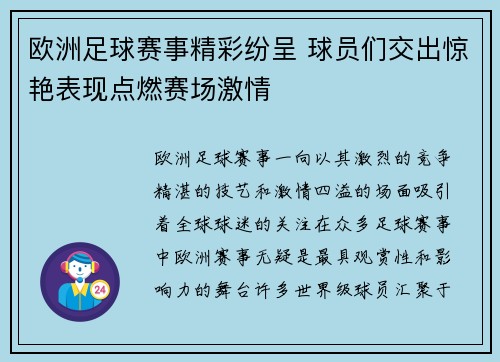 欧洲足球赛事精彩纷呈 球员们交出惊艳表现点燃赛场激情

欧洲足球赛事一向以其激烈的竞争精湛的技艺和激情四溢的场面吸引着全球球迷的关注在众多足球赛事中欧洲赛事无疑是最具观赏性和影响力的舞台许多世界级球员汇聚于

24